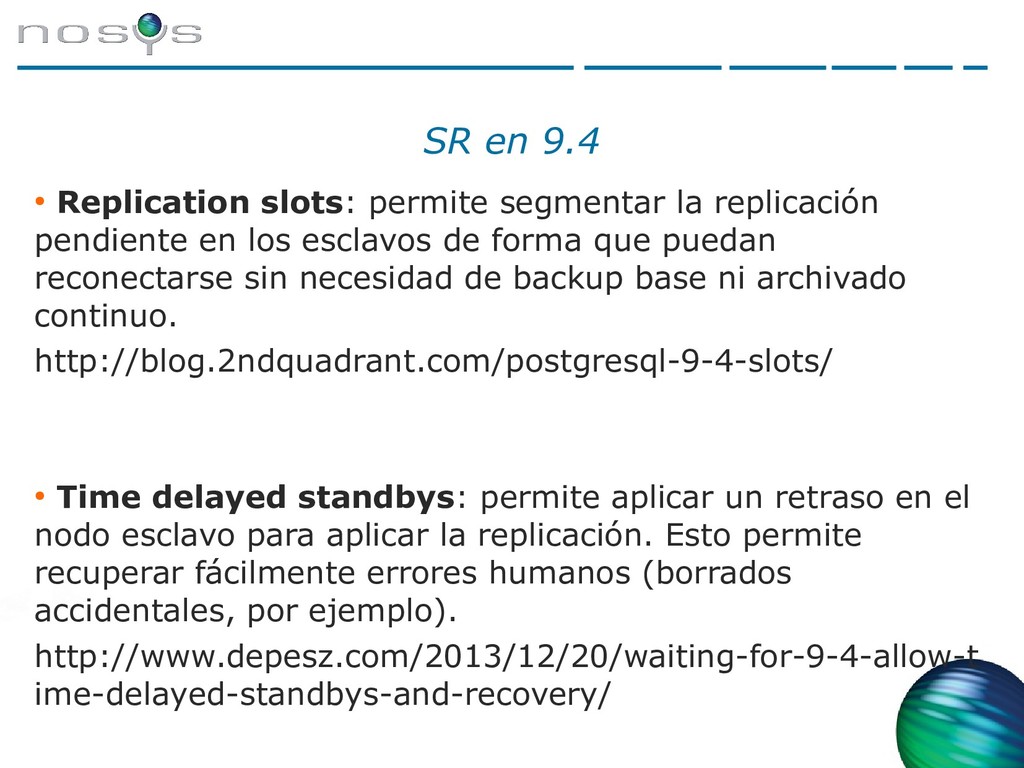 nosys

SR en 9.4

• **Replication slots**: permite segmentar la replicación pendiente en los esclavos de forma que puedan reconectarse sin necesidad de backup base ni archivado continuo.

http://blog.2ndquadrant.com/postgresql-9-4-slots/

• **Time delayed standbys**: permite aplicar un retraso en el nodo esclavo para aplicar la replicación. Esto permite recuperar fácilmente errores humanos (borrados accidentales, por ejemplo).

http://www.depesz.com/2013/12/20/waiting-for-9-4-allow-time-delayed-standbys-and-recovery/